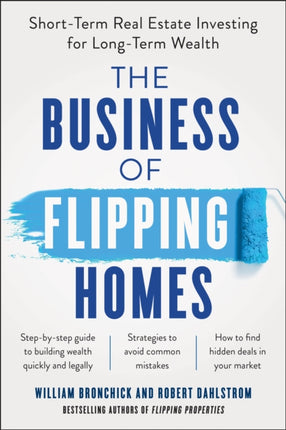 Short-Term Real Estate Investing for Long-Term Wealth

THE BUSINESS OF FLIPPING HOMES

Step-by-step guide to building wealth quickly and legally

Strategies to avoid common mistakes

How to find hidden deals in your market

WILLIAM BRONCHICK AND ROBERT DAHLSTROM

BESTSELLING AUTHORS OF FLIPPING PROPERTIES